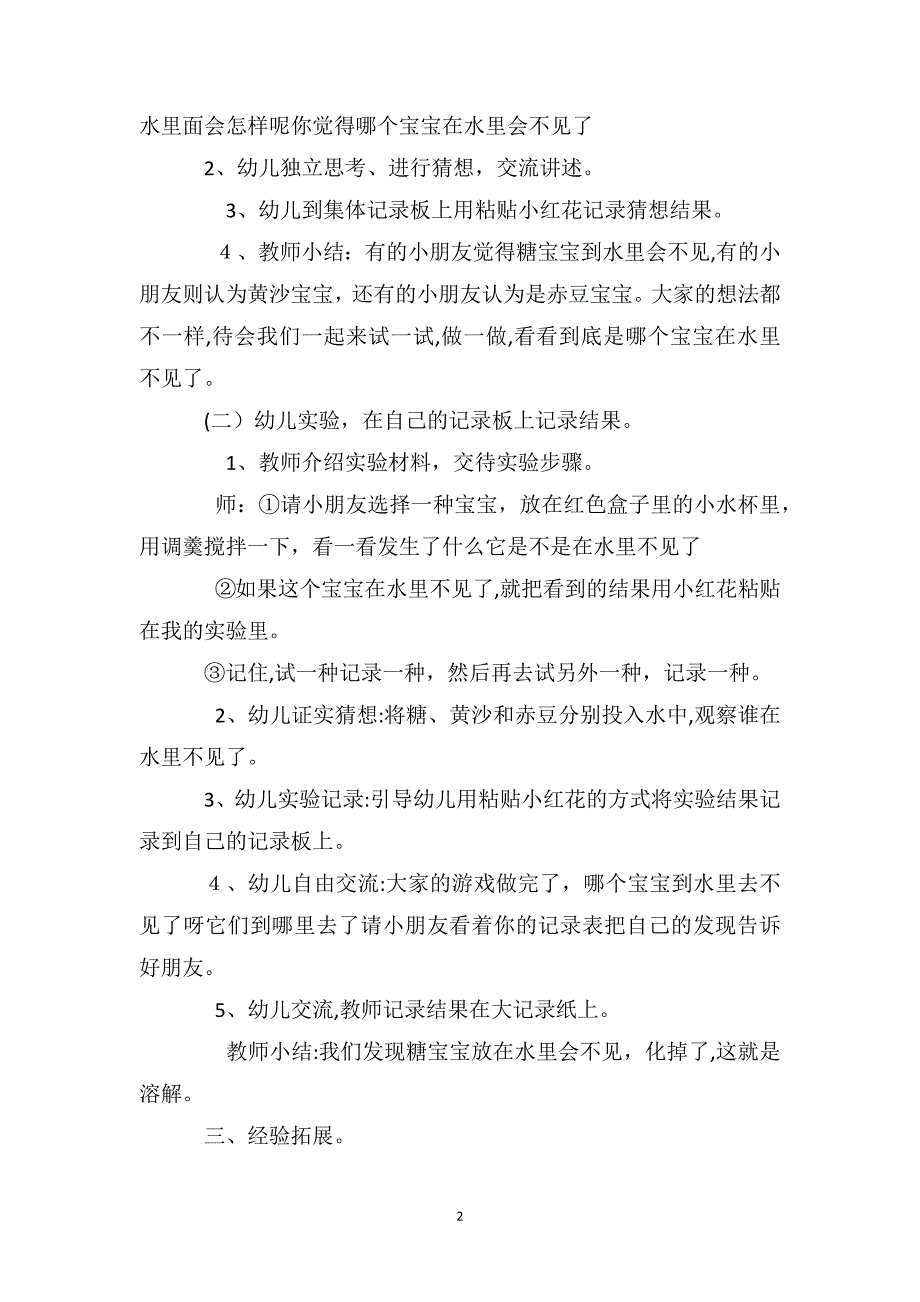 水里面会怎样呢你觉得哪个宝宝在水里会不见了

2、幼儿独立思考、进行猜想，交流讲述。

3、幼儿到集体记录板上用粘贴小红花记录猜想结果。

4、教师小结：有的小朋友觉得糖宝宝到水里会不见,有的小朋友则认为黄沙宝宝，还有的小朋友认为是赤豆宝宝。大家的想法都不一样,待会我们一起来试一试,做一做,看看到底是哪个宝宝在水里不见了。

(二）幼儿实验，在自己的记录板上记录结果。

1、教师介绍实验材料，交待实验步骤。

师：①请小朋友选择一种宝宝，放在红色盒子里的小水杯里，用调羹搅拌一下，看一看发生了什么它是不是在水里不见了

②如果这个宝宝在水里不见了,就把看到的结果用小红花粘贴在我的实验里。

③记住,试一种记录一种，然后再去试另外一种，记录一种。

2、幼儿证实猜想:将糖、黄沙和赤豆分别投入水中,观察谁在水里不见了。

3、幼儿实验记录:引导幼儿用粘贴小红花的方式将实验结果记录到自己的记录板上。

4、幼儿自由交流:大家的游戏做完了，哪个宝宝到水里去不见了呀它们到哪里去了请小朋友看着你的记录表把自己的发现告诉好朋友。

5、幼儿交流,教师记录结果在大记录纸上。

教师小结:我们发现糖宝宝放在水里会不见，化掉了,这就是溶解。

三、经验拓展。

2